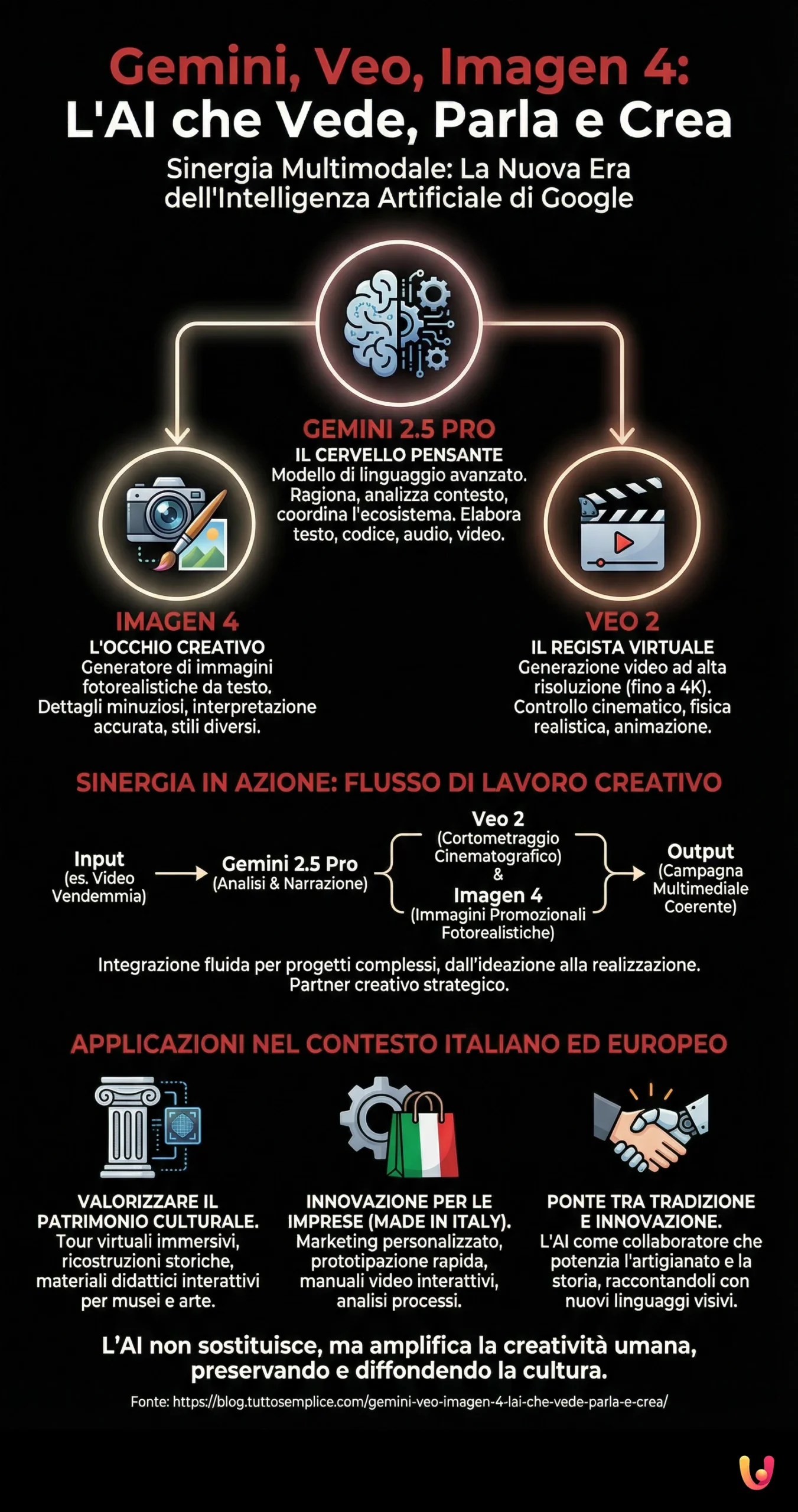 Gemini, Veo, Imagen 4:
L'AI che Vede, Parla e Crea

Sinergia Multimodale: La Nuova Era dell'Intelligenza Artificiale di Google

GEMINI 2.5 PRO
IL CERVELLO PENSANTE
Modello di linguaggio avanzato. Ragiona, analizza contesto, coordina l'ecosistema. Elabora testo, codice, audio, video.

IMAGEN 4
L'OCCHIO CREATIVO
Generatore di immagini fotorealistiche da testo. Dettagli minuziosi, interpretazione accurata, stili diversi.

VEO 2
IL REGISTA VIRTUALE
Generazione video ad alta risoluzione (fino a 4K). Controllo cinematico, fisica realistica, animazione.

SINERGIA IN AZIONE: FLUSSO DI LAVORO CREATIVO

Input (es. Video Vendemmia)

Gemini 2.5 Pro (Analisi & Narrazione)

Veo 2 (Cortometraggio Cinematografico) & Imagen 4 (Immagini Promozionali Fotorealistiche)

Output (Campagna Multimediale Coerente)

Integrazione fluida per progetti complessi, dall'ideazione alla realizzazione. Partner creativo strategico.

APPLICAZIONI NEL CONTESTO ITALIANO ED EUROPEO

VALORIZZARE IL PATRIMONIO CULTURALE.
Tour virtuali immersivi, ricostruzioni storiche, materiali didattici interattivi per musei e arte.

INNOVAZIONE PER LE IMPRESE (MADE IN ITALY).
Marketing personalizzato, prototipazione rapida, manuali video interattivi, analisi processi.

PONTE TRA TRADIZIONE E INNOVAZIONE.
L'AI come collaboratore che potenzia l'artigianato e la storia, raccontandoli con nuovi linguaggi visivi.

L'AI non sostituisce, ma amplifica la creatività umana, preservando e diffondendo la cultura.

Fonte: https://blog.tuttosemplice.com/gemini-veo-imagen-4-lai-che-vede-parla-e-crea/